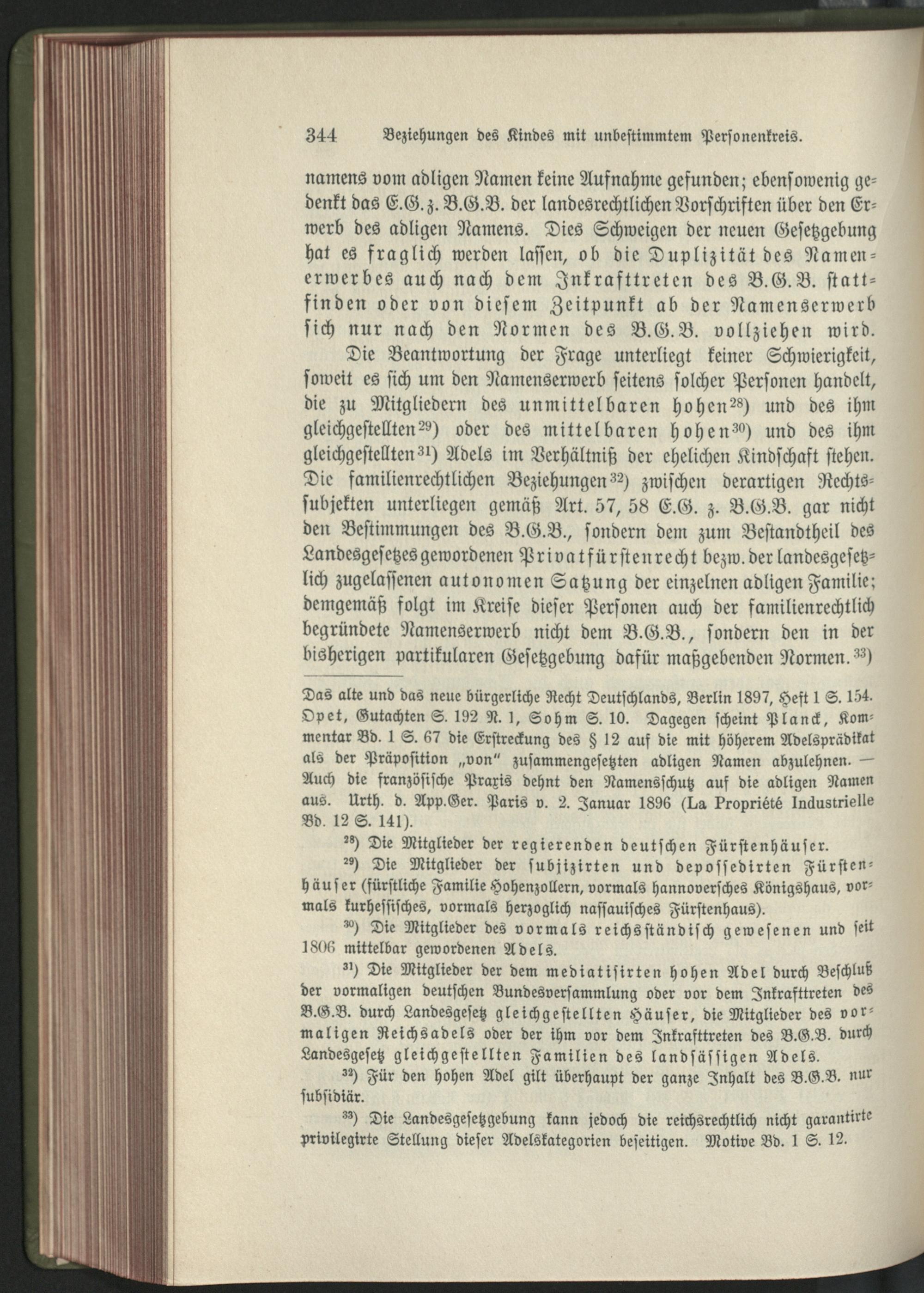 344 Beziehungen des Kindes mit unbestimmtem Personenkreis.

namens vom adligen Namen keine Aufnahme gefunden; ebensowenig gedenkt das E.G. z. B.G.B. der landesrechtlichen Vorschriften über den Erwerb des adligen Namens. Dies Schweigen der neuen Gesetzgebung hat es fraglich werden lassen, ob die Duplizität des Namenerwerbes auch nach dem Inkrafttreten des B.G.B. stattfinden oder von diesem Zeitpunkt ab der Namenserwerb sich nur nach den Normen des B.G.B. vollziehen wird. Die Beantwortung der Frage unterliegt keiner Schwierigkeit, soweit es sich um den Namenserwerb seitens solcher Personen handelt, die zu Mitgliedern des unmittelbaren hohen$^{28}$) und des ihm gleichgestellten$^{29}$) oder des mittelbaren hohen$^{30}$) und des ihm gleichgestellten$^{31}$) Adels im Verhältniß der ehelichen Kindschaft stehen. Die familienrechtlichen Beziehungen$^{32}$) zwischen derartigen Rechtssubjekten unterliegen gemäß Art. 57, 58 E.G. z. B.G.B. gar nicht den Bestimmungen des B.G.B., sondern dem zum Bestandtheil des Landesgesetzes gewordenen Privatfürstenrecht bezw. der landesgesetzlich zugelassenen autonomen Satzung der einzelnen adligen Familie; demgemäß folgt im Kreise dieser Personen auch der familienrechtlich begründete Namenserwerb nicht dem B.G.B., sondern den in der bisherigen partikularen Gesetzgebung dafür maßgebenden Normen.$^{33}$)

Das alte und das neue bürgerliche Recht Deutschlands, Berlin 1897, Heft 1 S. 154. Opet, Gutachten S. 192 N. 1, Sohm S. 10. Dagegen scheint Planck, Kommentar Bd. 1 S. 67 die Erstreckung des § 12 auf die mit höherem Adelsprädikat als der Präposition „von" zusammengesetzten adligen Namen abzulehnen. — Auch die französische Praxis dehnt den Namensschutz auf die adligen Namen aus. Urth. d. App.Ger. Paris v. 2. Januar 1896 (La Propriété Industrielle Bd. 12 S. 141).

$^{28}$) Die Mitglieder der regierenden deutschen Fürstenhäuser.

$^{29}$) Die Mitglieder der subjizirten und depossedirten Fürstenhäuser (fürstliche Familie Hohenzollern, vormals hannoversches Königshaus, vormals kurhessisches, vormals herzoglich nassauisches Fürstenhaus).

$^{30}$) Die Mitglieder des vormals reichsständisch gewesenen und seit 1806 mittelbar gewordenen Adels.

$^{31}$) Die Mitglieder der dem mediatisirten hohen Adel durch Beschluß der vormaligen deutschen Bundesversammlung oder vor dem Inkrafttreten des B.G.B. durch Landesgesetz gleichgestellten Häuser, die Mitglieder des vormaligen Reichsadels oder der ihm vor dem Inkrafttreten des B.G.B. durch Landesgesetz gleichgestellten Familien des landsässigen Adels.

$^{32}$) Für den hohen Adel gilt überhaupt der ganze Inhalt des B.G.B. nur subsidiär.

$^{33}$) Die Landesgesetzgebung kann jedoch die reichsrechtlich nicht garantirte privilegirte Stellung dieser Adelskategorien beseitigen. Motive Bd. 1 S. 12.